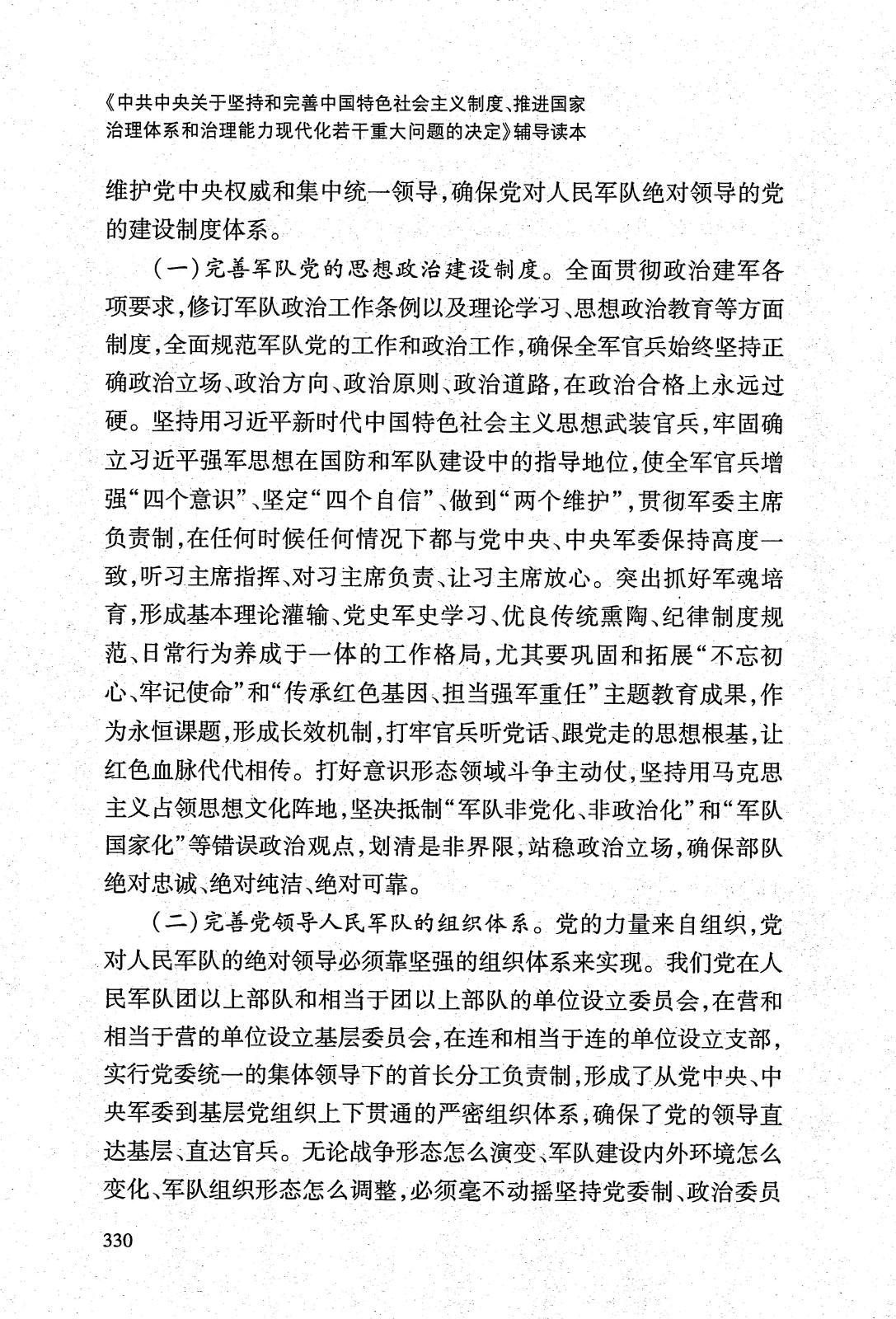 《中共中央关于坚持和完善中国特色社会主义制度、推进国家治理体系和治理能力现代化若干重大问题的决定》辅导读本

维护党中央权威和集中统一领导，确保党对人民军队绝对领导的党的建设制度体系。

（一）完善军队党的思想政治建设制度。全面贯彻政治建军各项要求，修订军队政治工作条例以及理论学习、思想政治教育等方面制度，全面规范军队党的工作和政治工作，确保全军官兵始终坚持正确政治立场、政治方向、政治原则、政治道路，在政治合格上永远过硬。坚持用习近平新时代中国特色社会主义思想武装官兵，牢固确立习近平强军思想在国防和军队建设中的指导地位，使全军官兵增强“四个意识”、坚定“四个自信”、做到“两个维护”，贯彻军委主席负责制，在任何时候任何情况下都与党中央、中央军委保持高度一致，听习主席指挥、对习主席负责、让习主席放心。突出抓好军魂培育，形成基本理论灌输、党史军史学习、优良传统熏陶、纪律制度规范、日常行为养成于一体的工作格局，尤其要巩固和拓展“不忘初心、牢记使命”和“传承红色基因、担当强军重任”主题教育成果，作为永恒课题，形成长效机制，打牢官兵听党话、跟党走的思想根基，让红色血脉代代相传。打好意识形态领域斗争主动仗，坚持用马克思主义占领思想文化阵地，坚决抵制“军队非党化、非政治化”和“军队国家化”等错误政治观点，划清是非界限，站稳政治立场，确保部队绝对忠诚、绝对纯洁、绝对可靠。

（二）完善党领导人民军队的组织体系。党的力量来自组织，党对人民军队的绝对领导必须靠坚强的组织体系来实现。我们党在人民军队团以上部队和相当于团以上部队的单位设立委员会，在营和相当于营的单位设立基层委员会，在连和相当于连的单位设立支部，实行党委统一的集体领导下的首长分工负责制，形成了从党中央、中央军委到基层党组织上下贯通的严密组织体系，确保了党的领导直达基层、直达官兵。无论战争形态怎么演变、军队建设内外环境怎么变化、军队组织形态怎么调整，必须毫不动摇坚持党委制、政治委员

330